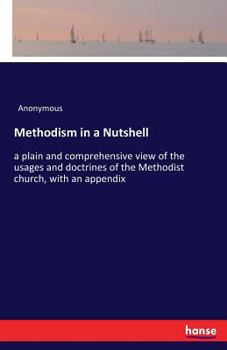 Anonymous

Methodism in a Nutshell

a plain and comprehensive view of the usages and doctrines of the Methodist church, with an appendix

hanse